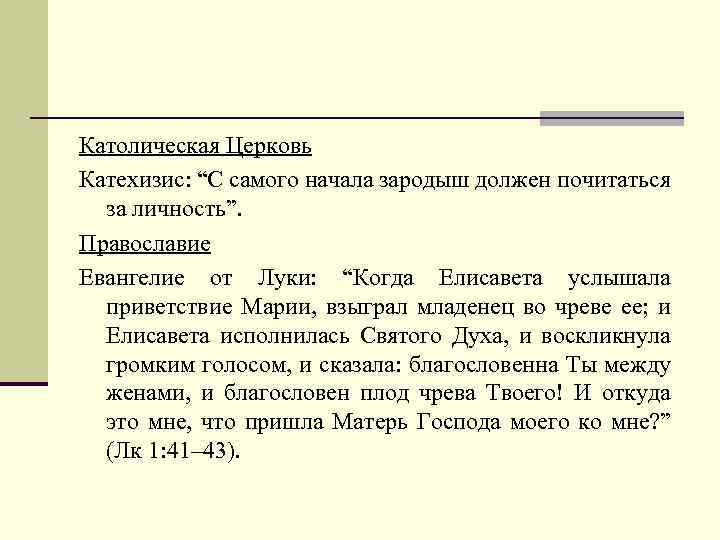 Католическая Церковь

Катехизис: “С самого начала зародыш должен почитаться за личность”.

Православие

Евангелие от Луки: “Когда Елисавета услышала приветствие Марии, взыграл младенец во чреве ее; и Елисавета исполнилась Святого Духа, и воскликнула громким голосом, и сказала: благословенна Ты между женами, и благословен плод чрева Твоего! И откуда это мне, что пришла Матерь Господа моего ко мне?” (Лк 1:41–43).